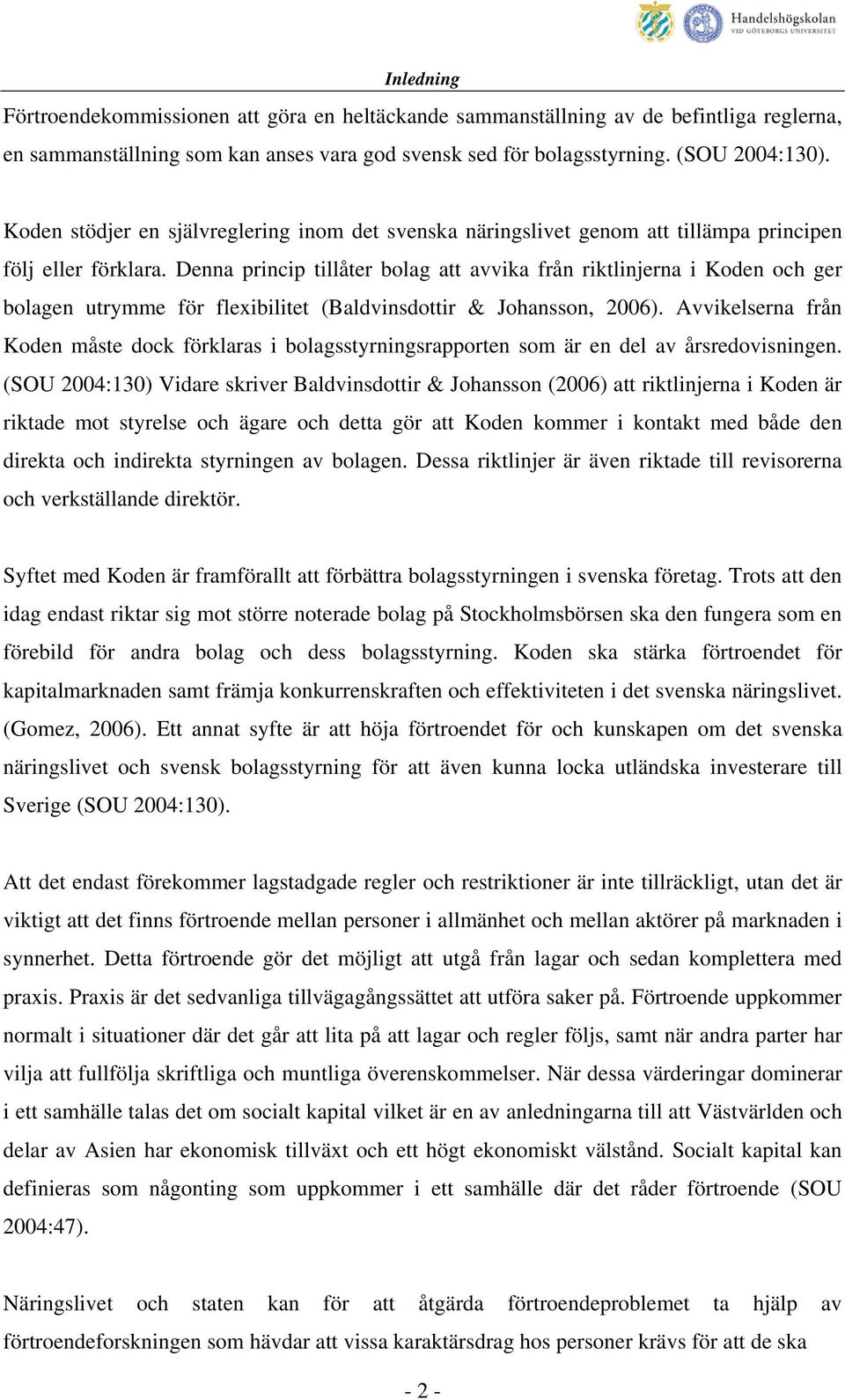 Handelshögskolan
VID GÖTEBORGS UNIVERSITET

Inledning

Förtroendekommissionen att göra en heltäckande sammanställning av de befintliga reglerna, en sammanställning som kan anses vara god svensk sed för bolagsstyrning. (SOU 2004:130).

Koden stödjer en självreglering inom det svenska näringslivet genom att tillämpa principen följ eller förklara. Denna princip tillåter bolag att avvika från riktlinjerna i Koden och ger bolagen utrymme för flexibilitet (Baldvinsdottir & Johansson, 2006). Avvikelserna från Koden måste dock förklaras i bolagsstyrningsrapporten som är en del av årsredovisningen. (SOU 2004:130) Vidare skriver Baldvinsdottir & Johansson (2006) att riktlinjerna i Koden är riktade mot styrelse och ägare och detta gör att Koden kommer i kontakt med både den direkta och indirekta styrningen av bolagen. Dessa riktlinjer är även riktade till revisorerna och verkställande direktör.

Syftet med Koden är framförallt att förbättra bolagsstyrningen i svenska företag. Trots att den idag endast riktar sig mot större noterade bolag på Stockholmsbörsen ska den fungera som en förebild för andra bolag och dess bolagsstyrning. Koden ska stärka förtroendet för kapitalmarknaden samt främja konkurrenskraften och effektiviteten i det svenska näringslivet. (Gomez, 2006). Ett annat syfte är att höja förtroendet för och kunskapen om det svenska näringslivet och svensk bolagsstyrning för att även kunna locka utländska investerare till Sverige (SOU 2004:130).

Att det endast förekommer lagstadgade regler och restriktioner är inte tillräckligt, utan det är viktigt att det finns förtroende mellan personer i allmänhet och mellan aktörer på marknaden i synnerhet. Detta förtroende gör det möjligt att utgå från lagar och sedan komplettera med praxis. Praxis är det sedvanliga tillvägagångssättet att utföra saker på. Förtroende uppkommer normalt i situationer där det går att lita på att lagar och regler följs, samt när andra parter har vilja att fullfölja skriftliga och muntliga överenskommelser. När dessa värderingar dominerar i ett samhälle talas det om socialt kapital vilket är en av anledningarna till att Västvärlden och delar av Asien har ekonomisk tillväxt och ett högt ekonomiskt välstånd. Socialt kapital kan definieras som någonting som uppkommer i ett samhälle där det råder förtroende (SOU 2004:47).

Näringslivet och staten kan för att åtgärda förtroendeproblemet ta hjälp av förtroendeforskningen som hävdar att vissa karaktärsdrag hos personer krävs för att de ska

- 2 -